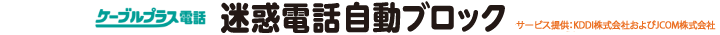 ケーブルプラス電話 迷惑電話自動ブロック サービス提供：KDDI株式会社およびJCOM株式会社